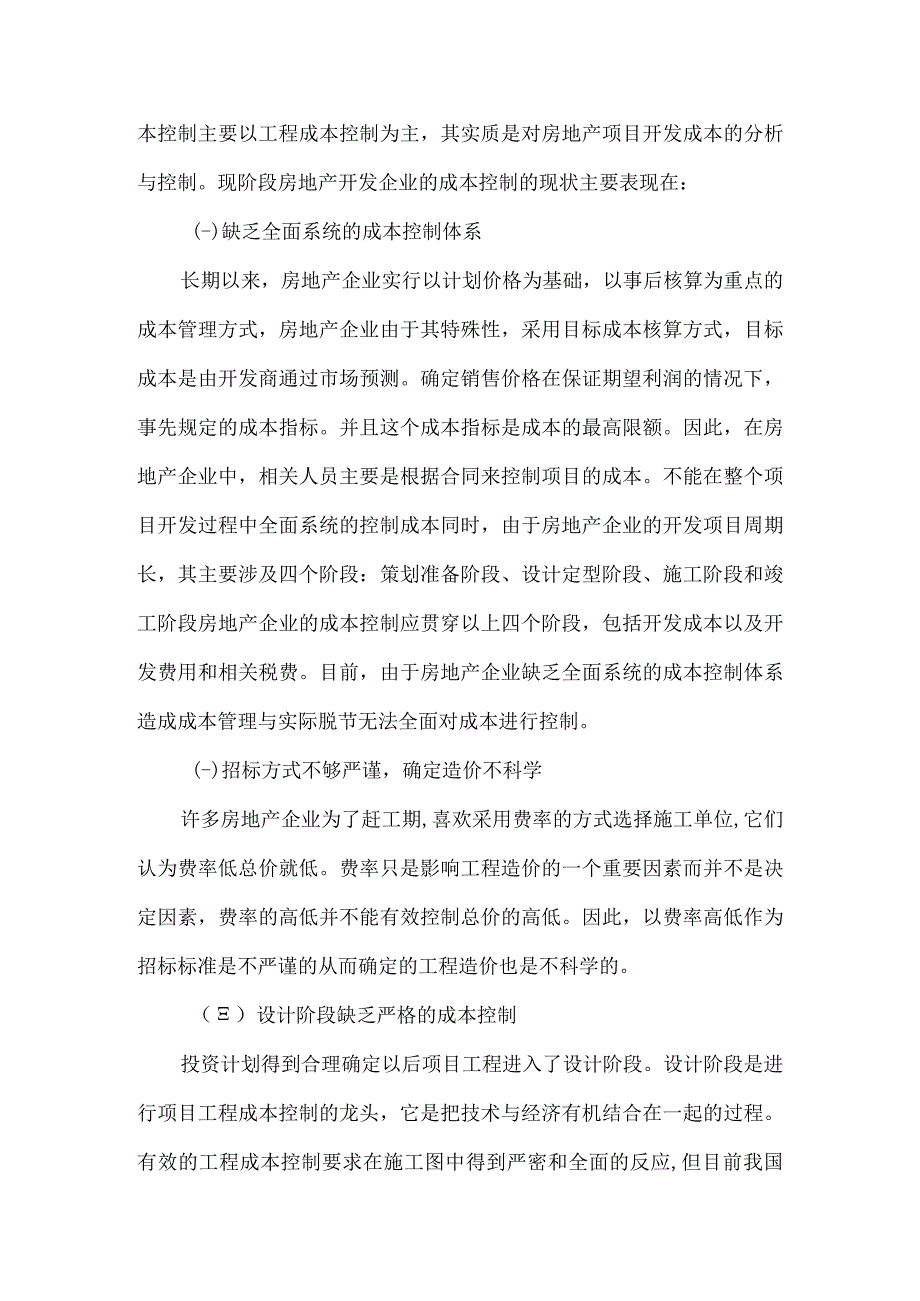 本控制主要以工程成本控制为主，其实质是对房地产项目开发成本的分析与控制。现阶段房地产开发企业的成本控制的现状主要表现在：

(-)缺乏全面系统的成本控制体系

长期以来，房地产企业实行以计划价格为基础，以事后核算为重点的成本管理方式，房地产企业由于其特殊性，采用目标成本核算方式，目标成本是由开发商通过市场预测。确定销售价格在保证期望利润的情况下，事先规定的成本指标。并且这个成本指标是成本的最高限额。因此，在房地产企业中，相关人员主要是根据合同来控制项目的成本。不能在整个项目开发过程中全面系统的控制成本同时，由于房地产企业的开发项目周期长，其主要涉及四个阶段：策划准备阶段、设计定型阶段、施工阶段和竣工阶段房地产企业的成本控制应贯穿以上四个阶段，包括开发成本以及开发费用和相关税费。目前，由于房地产企业缺乏全面系统的成本控制体系造成成本管理与实际脱节无法全面对成本进行控制。

(-)招标方式不够严谨，确定造价不科学

许多房地产企业为了赶工期，喜欢采用费率的方式选择施工单位，它们认为费率低总价就低。费率只是影响工程造价的一个重要因素而并不是决定因素，费率的高低并不能有效控制总价的高低。因此，以费率高低作为招标标准是不严谨的从而确定的工程造价也是不科学的。

（Ξ）设计阶段缺乏严格的成本控制

投资计划得到合理确定以后项目工程进入了设计阶段。设计阶段是进行项目工程成本控制的龙头，它是把技术与经济有机结合在一起的过程。有效的工程成本控制要求在施工图中得到严密和全面的反应，但目前我国